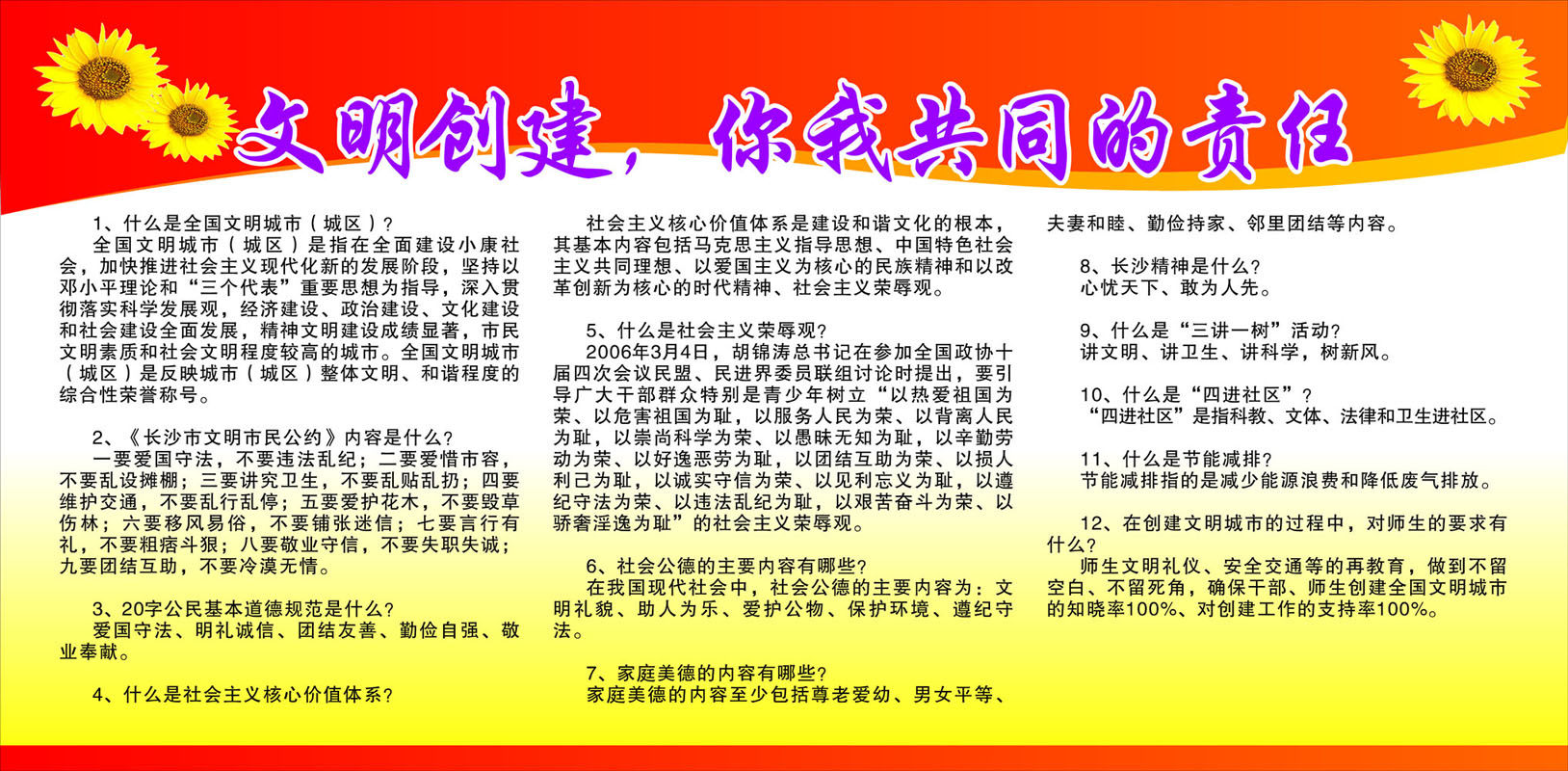 文明创建，你我共同的责任

1、什么是全国文明城市（城区）？
全国文明城市（城区）是指在全面建设小康社会，加快推进社会主义现代化新的发展阶段，坚持以邓小平理论和“三个代表”重要思想为指导，深入贯彻落实科学发展观，经济建设、政治建设、文化建设和社会建设全面发展，精神文明建设成绩显著，市民文明素质和社会文明程度较高的城市。全国文明城市（城区）是反映城市（城区）整体文明、和谐程度的综合性荣誉称号。

2、《长沙市文明市民公约》内容是什么？
一要爱国守法，不要违法乱纪；二要爱惜市容，不要乱设摊棚；三要讲究卫生，不要乱贴乱扔；四要维护交通，不要乱行乱停；五要爱护花木，不要毁草伤林；六要移风易俗，不要铺张迷信；七要言行有礼，不要粗痞斗狠；八要敬业守信，不要失职失诚；九要团结互助，不要冷漠无情。

3、20字公民基本道德规范是什么？
爱国守法、明礼诚信、团结友善、勤俭自强、敬业奉献。

4、什么是社会主义核心价值体系？
社会主义核心价值体系是建设和谐文化的根本，其基本内容包括马克思主义指导思想、中国特色社会主义共同理想、以爱国主义为核心的民族精神和以改革创新为核心的时代精神、社会主义荣辱观。

5、什么是社会主义荣辱观？
2006年3月4日，胡锦涛总书记在参加全国政协十届四次会议民盟、民进界委员联组讨论时提出，要引导广大干部群众特别是青少年树立“以热爱祖国为荣、以危害祖国为耻，以服务人民为荣、以背离人民为耻，以崇尚科学为荣、以愚昧无知为耻，以辛勤劳动为荣、以好逸恶劳为耻，以团结互助为荣、以损人利己为耻，以诚实守信为荣、以见利忘义为耻，以遵纪守法为荣、以违法乱纪为耻，以艰苦奋斗为荣、以骄奢淫逸为耻”的社会主义荣辱观。

6、社会公德的主要内容有哪些？
在我国现代社会中，社会公德的主要内容为：文明礼貌、助人为乐、爱护公物、保护环境、遵纪守法。

7、家庭美德的内容有哪些？
家庭美德的内容至少包括尊老爱幼、男女平等、夫妻和睦、勤俭持家、邻里团结等内容。

8、长沙精神是什么？
心忧天下、敢为人先。

9、什么是“三讲一树”活动？
讲文明、讲卫生、讲科学，树新风。

10、什么是“四进社区”？
“四进社区”是指科教、文体、法律和卫生进社区。

11、什么是节能减排？
节能减排指的是减少能源浪费和降低废气排放。

12、在创建文明城市的过程中，对师生的要求有什么？
师生文明礼仪、安全交通等的再教育，做到不留空白、不留死角，确保干部、师生创建全国文明城市的知晓率100%、对创建工作的支持率100%。